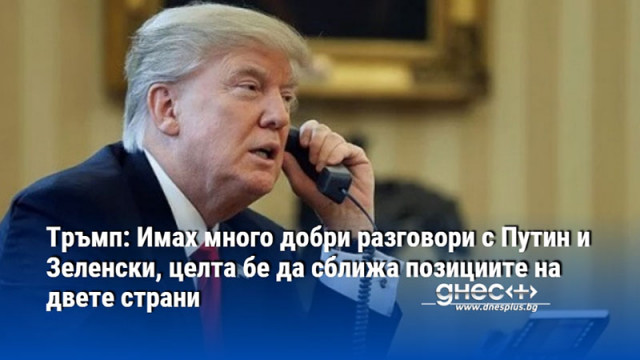 Тръмп: Имах много добри разговори с Путин и Зеленски, целта бе да сближа позициите на двете страни

днес+

www.dnesplus.bg